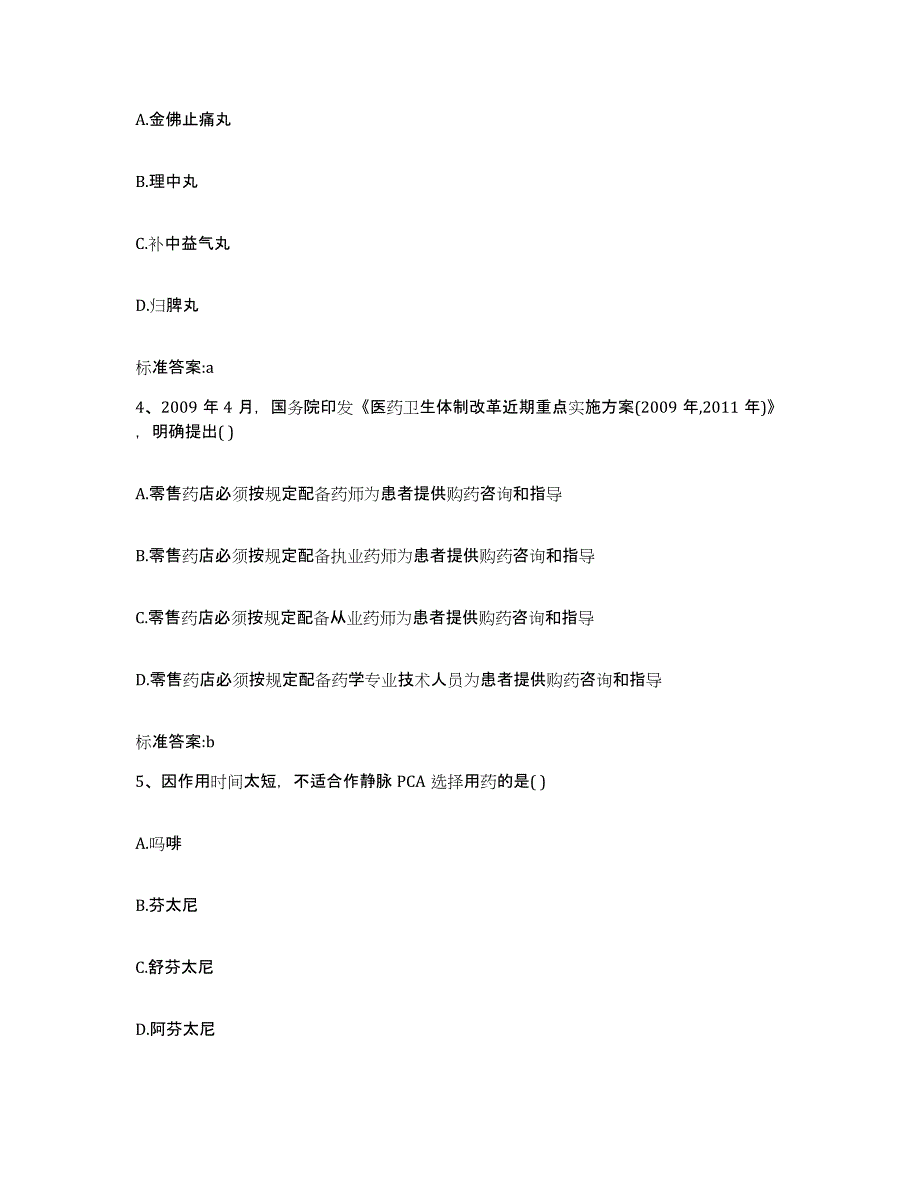 A.金佛止痛丸

B.理中丸

C.补中益气丸

D.归脾丸

标准答案:a

4、2009 年 4 月，国务院印发《医药卫生体制改革近期重点实施方案(2009 年,2011 年)》，明确提出( )

A.零售药店必须按规定配备药师为患者提供购药咨询和指导

B.零售药店必须按规定配备执业药师为患者提供购药咨询和指导

C.零售药店必须按规定配备从业药师为患者提供购药咨询和指导

D.零售药店必须按规定配备药学专业技术人员为患者提供购药咨询和指导

标准答案:b

5、因作用时间太短，不适合作静脉 PCA 选择用药的是( )

A.吗啡

B.芬太尼

C.舒芬太尼

D.阿芬太尼